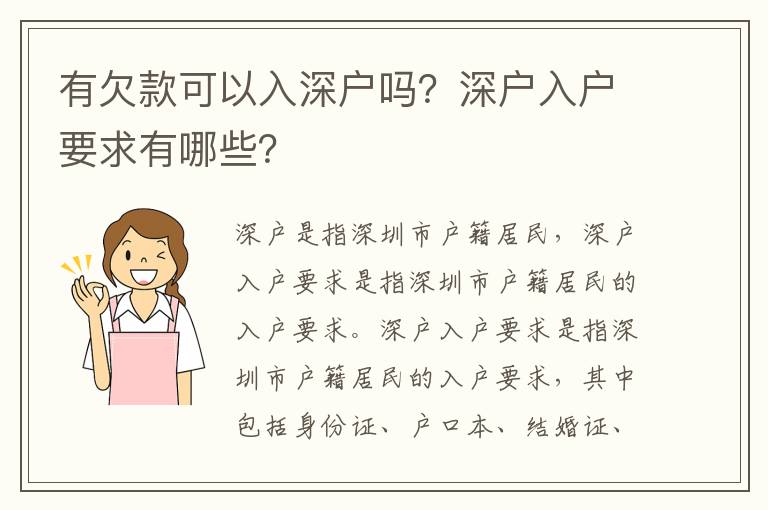 有欠款可以入深户吗？深户入户要求有哪些？

深户是指深圳市户籍居民，深户入户要求是指深圳市户籍居民的入户要求。深户入户要求是指深圳市户籍居民的入户要求，其中包括身份证、户口本、结婚证、